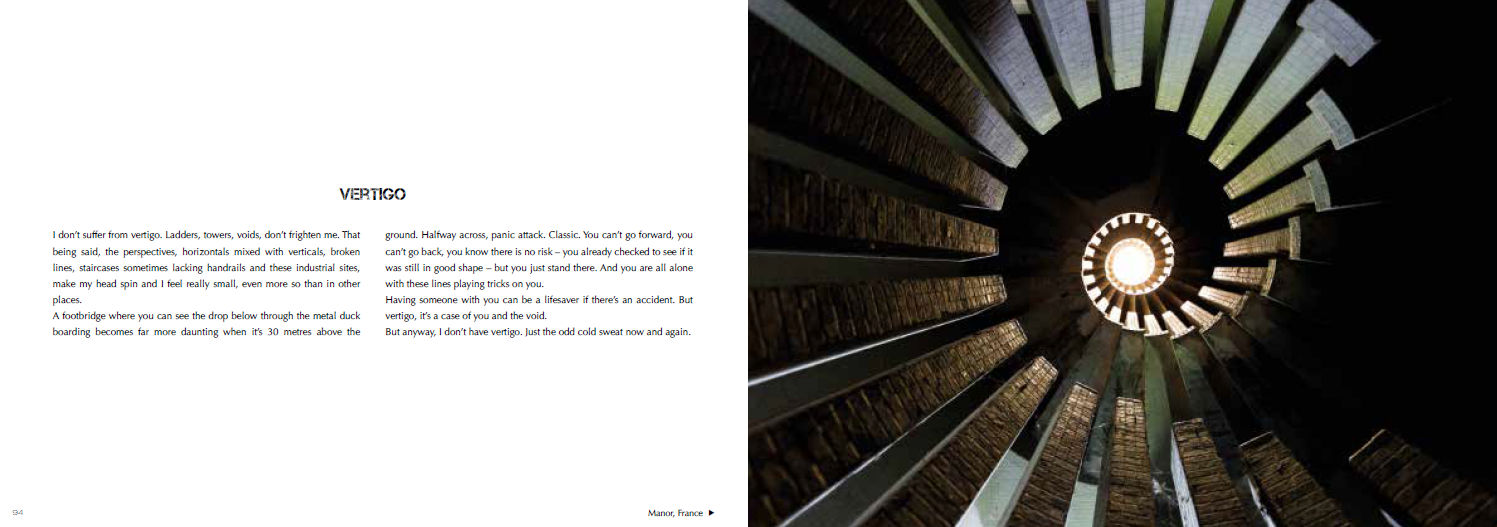 VERTIGO

I don't suffer from vertigo. Ladders, towers, voids, don't frighten me. That being said, the perspectives, horizontals mixed with verticals, broken lines, staircases sometimes lacking handrails and these industrial sites, make my head spin and I feel really small, even more so than in other places.
A footbridge where you can see the drop below through the metal duck boarding becomes far more daunting when it's 30 metres above the ground. Halfway across, panic attack. Classic. You can't go forward, you can't go back, you know there is no risk – you already checked to see if it was still in good shape – but you just stand there. And you are all alone with these lines playing tricks on you.
Having someone with you can be a lifesaver if there's an accident. But vertigo, it's a case of you and the void.
But anyway, I don't have vertigo. Just the odd cold sweat now and again.

134

Manor, France ▶